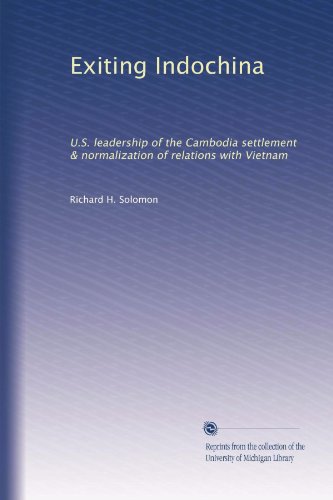 Exiting Indochina

U.S. leadership of the Cambodia settlement & normalization of relations with Vietnam

Richard H. Solomon

Reprints from the collection of the University of Michigan Library